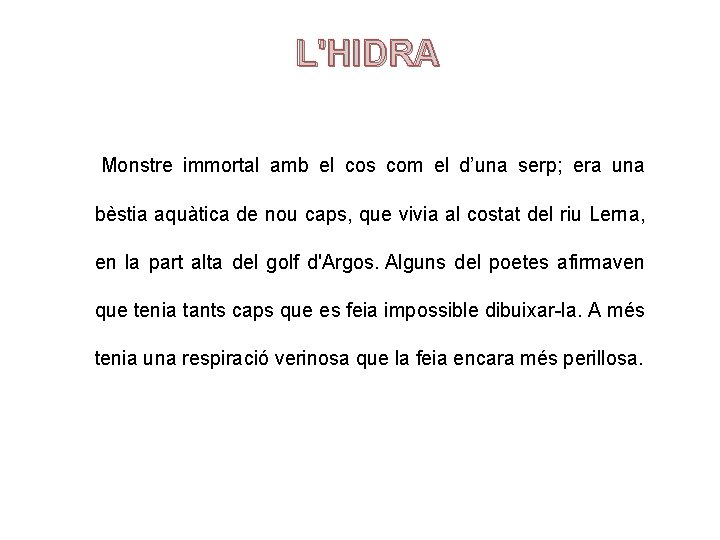 L'HIDRA

Monstre immortal amb el cos com el d'una serp; era una bèstia aquàtica de nou caps, que vivia al costat del riu Lerna, en la part alta del golf d'Argos. Alguns del poetes afirmaven que tenia tants caps que es feia impossible dibuixar-la. A més tenia una respiració verinosa que la feia encara més perillosa.